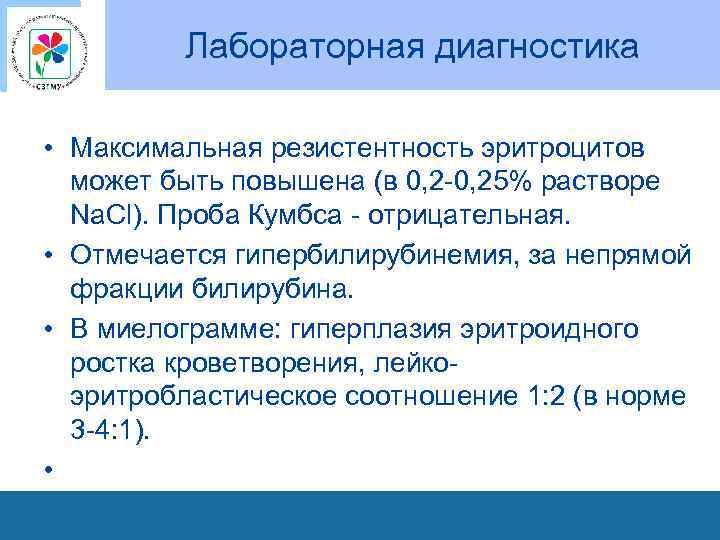 СЗГМУ

Лабораторная диагностика

• Максимальная резистентность эритроцитов может быть повышена (в 0,2-0,25% растворе NaCl). Проба Кумбса - отрицательная.
• Отмечается гипербилирубинемия, за непрямой фракции билирубина.
• В миелограмме: гиперплазия эритроидного ростка кроветворения, лейко-эритробластическое соотношение 1:2 (в норме 3-4:1).
•